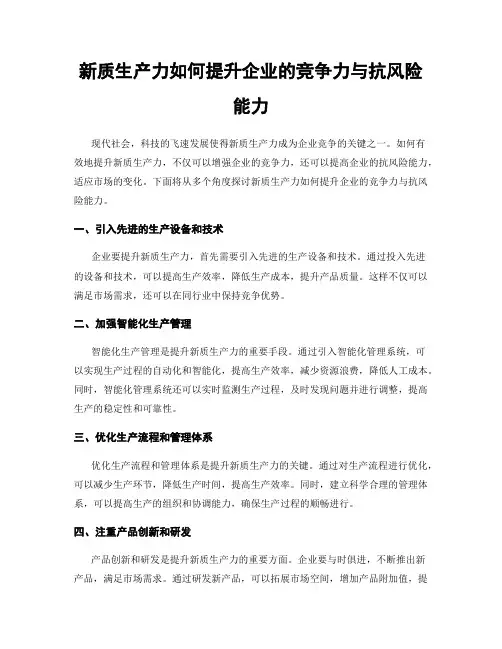 新质生产力如何提升企业的竞争力与抗风险能力

现代社会，科技的飞速发展使得新质生产力成为企业竞争的关键之一。如何有效地提升新质生产力，不仅可以增强企业的竞争力，还可以提高企业的抗风险能力，适应市场的变化。下面将从多个角度探讨新质生产力如何提升企业的竞争力与抗风险能力。

一、引入先进的生产设备和技术

企业要提升新质生产力，首先需要引入先进的生产设备和技术。通过投入先进的设备和技术，可以提高生产效率，降低生产成本，提升产品质量。这样不仅可以满足市场需求，还可以在同行业中保持竞争优势。

二、加强智能化生产管理

智能化生产管理是提升新质生产力的重要手段。通过引入智能化管理系统，可以实现生产过程的自动化和智能化，提高生产效率，减少资源浪费，降低人工成本。同时，智能化管理系统还可以实时监测生产过程，及时发现问题并进行调整，提高生产的稳定性和可靠性。

三、优化生产流程和管理体系

优化生产流程和管理体系是提升新质生产力的关键。通过对生产流程进行优化，可以减少生产环节，降低生产时间，提高生产效率。同时，建立科学合理的管理体系，可以提高生产的组织和协调能力，确保生产过程的顺畅进行。

四、注重产品创新和研发

产品创新和研发是提升新质生产力的重要方面。企业要与时俱进，不断推出新产品，满足市场需求。通过研发新产品，可以拓展市场空间，增加产品附加值，提